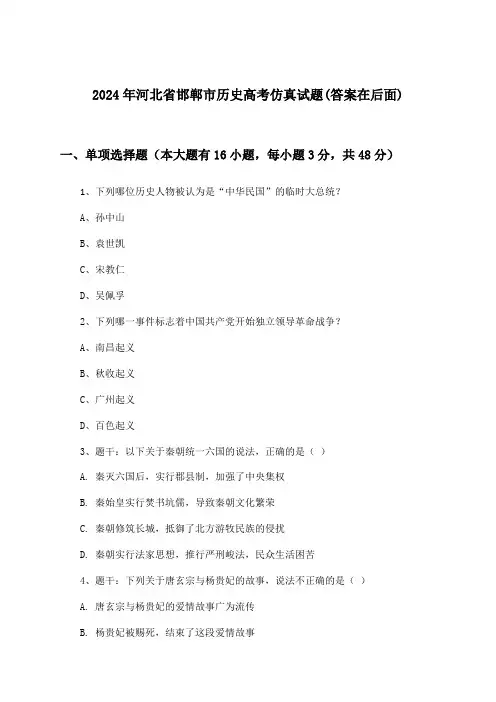 2024年河北省邯郸市历史高考仿真试题(答案在后面)

一、单项选择题（本大题有16小题，每小题3分，共48分）

1、下列哪位历史人物被认为是“中华民国”的临时大总统？

A、孙中山

B、袁世凯

C、宋教仁

D、吴佩孚

2、下列哪一事件标志着中国共产党开始独立领导革命战争？

A、南昌起义

B、秋收起义

C、广州起义

D、百色起义

3、题干：以下关于秦朝统一六国的说法，正确的是（ ）

A. 秦灭六国后，实行郡县制，加强了中央集权

B. 秦始皇实行焚书坑儒，导致秦朝文化繁荣

C. 秦朝修筑长城，抵御了北方游牧民族的侵扰

D. 秦朝实行法家思想，推行严刑峻法，民众生活困苦

4、题干：下列关于唐玄宗与杨贵妃的故事，说法不正确的是（ ）

A. 唐玄宗与杨贵妃的爱情故事广为流传

B. 杨贵妃被赐死，结束了这段爱情故事